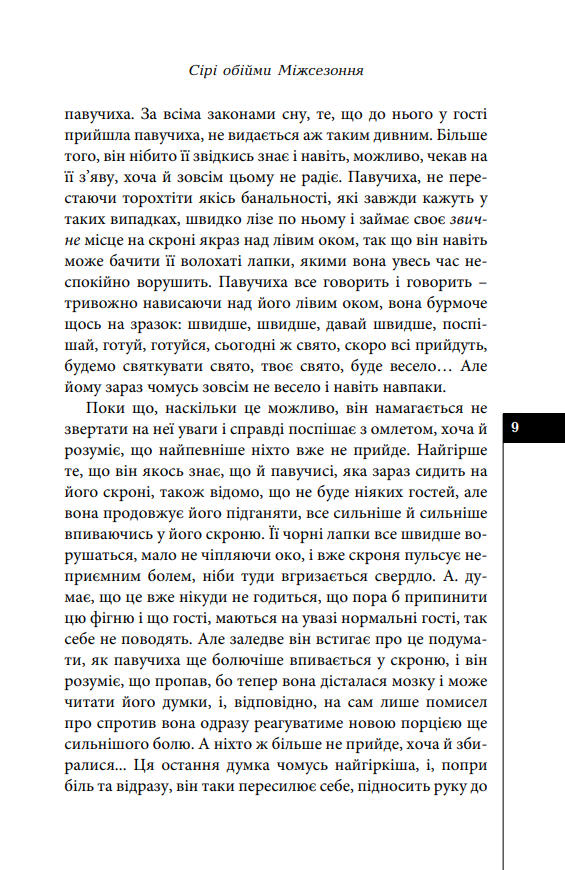 Сірі обійми Міжсезоння

павучиха. За всіма законами сну, те, що до нього у гості прийшла павучиха, не видається аж таким дивним. Більше того, він нібито її звідкись знає і навіть, можливо, чекав на її з'яву, хоча й зовсім цьому не радіє. Павучиха, не перестаючи торохтіти якісь банальності, які завжди кажуть у таких випадках, швидко лізе по ньому і займає своє звичне місце на скроні якраз над лівим оком, так що він навіть може бачити її волохаті лапки, якими вона увесь час неспокійно ворушить. Павучиха все говорить і говорить – тривожно нависаючи над його лівим оком, вона бурмоче щось на зразок: швидше, швидше, давай швидше, поспішай, готуй, готуйся, сьогодні ж свято, скоро всі прийдуть, будемо святкувати свято, твоє свято, буде весело… Але йому зараз чомусь зовсім не весело і навіть навпаки.

Поки що, наскільки це можливо, він намагається не звертати на неї уваги і справді поспішає з омлетом, хоча й розуміє, що найпевніше ніхто вже не прийде. Найгірше те, що він якось знає, що й павучисі, яка зараз сидить на його скроні, також відомо, що не буде ніяких гостей, але вона продовжує його підганяти, все сильніше й сильніше впиваючись у його скроню. Її чорні лапки все швидше ворушаться, мало не чіпляючи око, і вже скроня пульсує неприємним болем, ніби туди вгризається свердло. А. думає, що це вже нікуди не годиться, що пора б припинити цю фігню і що гості, маються на увазі нормальні гості, так себе не поводять. Але заледве він встигає про це подумати, як павучиха ще болючіше впивається у скроню, і він розуміє, що пропав, бо тепер вона дісталася мозку і може читати його думки, і, відповідно, на сам лише помисел про спротив вона одразу реагуватиме новою порцією ще сильнішого болю. А ніхто ж більше не прийде, хоча й збиралися... Ця остання думка чомусь найгіркіша, і, попри біль та відразу, він таки пересилює себе, підносить руку до

9